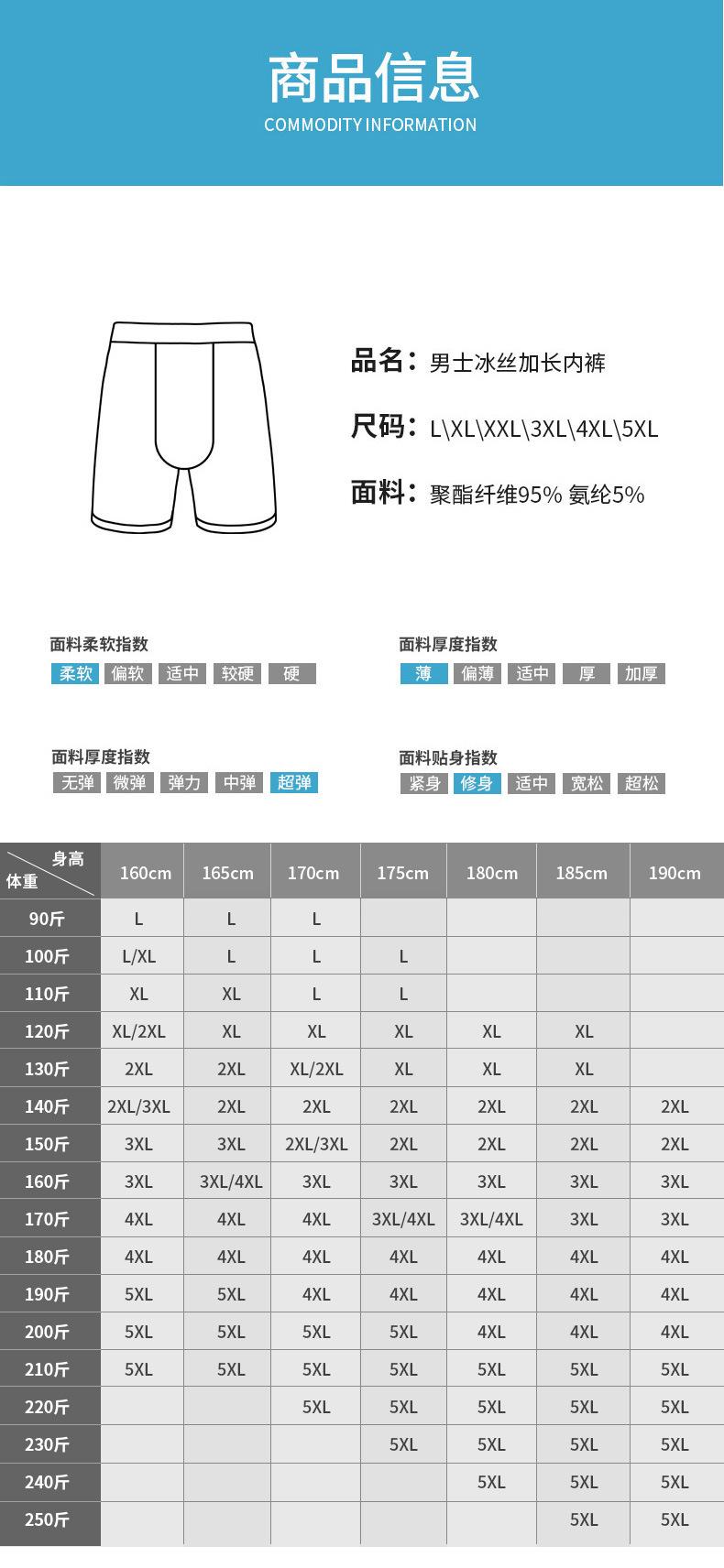 商品信息
COMMODITY INFORMATION

品名：男士冰丝加长内裤

尺码：L\XL\XXL\3XL\4XL\5XL

面料：聚酯纤维95% 氨纶5%

面料柔软指数
柔软 偏软 适中 较硬 硬

面料厚度指数
薄 偏薄 适中 厚 加厚

面料厚度指数
无弹 微弹 弹力 中弹 超弹

面料贴身指数
紧身 修身 适中 宽松 超松

| 身高 体重 | 160cm | 165cm | 170cm | 175cm | 180cm | 185cm | 190cm |
|---|---|---|---|---|---|---|---|
| 90斤 | L | L | L | | | | |
| 100斤 | L/XL | L | L | L | | | |
| 110斤 | XL | XL | L | L | | | |
| 120斤 | XL/2XL | XL | XL | XL | XL | XL | |
| 130斤 | 2XL | 2XL | XL/2XL | XL | XL | XL | |
| 140斤 | 2XL/3XL | 2XL | 2XL | 2XL | 2XL | 2XL | 2XL |
| 150斤 | 3XL | 3XL | 2XL/3XL | 2XL | 2XL | 2XL | 2XL |
| 160斤 | 3XL | 3XL/4XL | 3XL | 3XL | 3XL | 3XL | 3XL |
| 170斤 | 4XL | 4XL | 4XL | 3XL/4XL | 3XL/4XL | 3XL | 3XL |
| 180斤 | 4XL | 4XL | 4XL | 4XL | 4XL | 4XL | 4XL |
| 190斤 | 5XL | 5XL | 4XL | 4XL | 4XL | 4XL | 4XL |
| 200斤 | 5XL | 5XL | 5XL | 5XL | 4XL | 4XL | 4XL |
| 210斤 | 5XL | 5XL | 5XL | 5XL | 5XL | 5XL | 5XL |
| 220斤 | | | 5XL | 5XL | 5XL | 5XL | 5XL |
| 230斤 | | | | 5XL | 5XL | 5XL | 5XL |
| 240斤 | | | | | 5XL | 5XL | 5XL |
| 250斤 | | | | | | 5XL | 5XL |